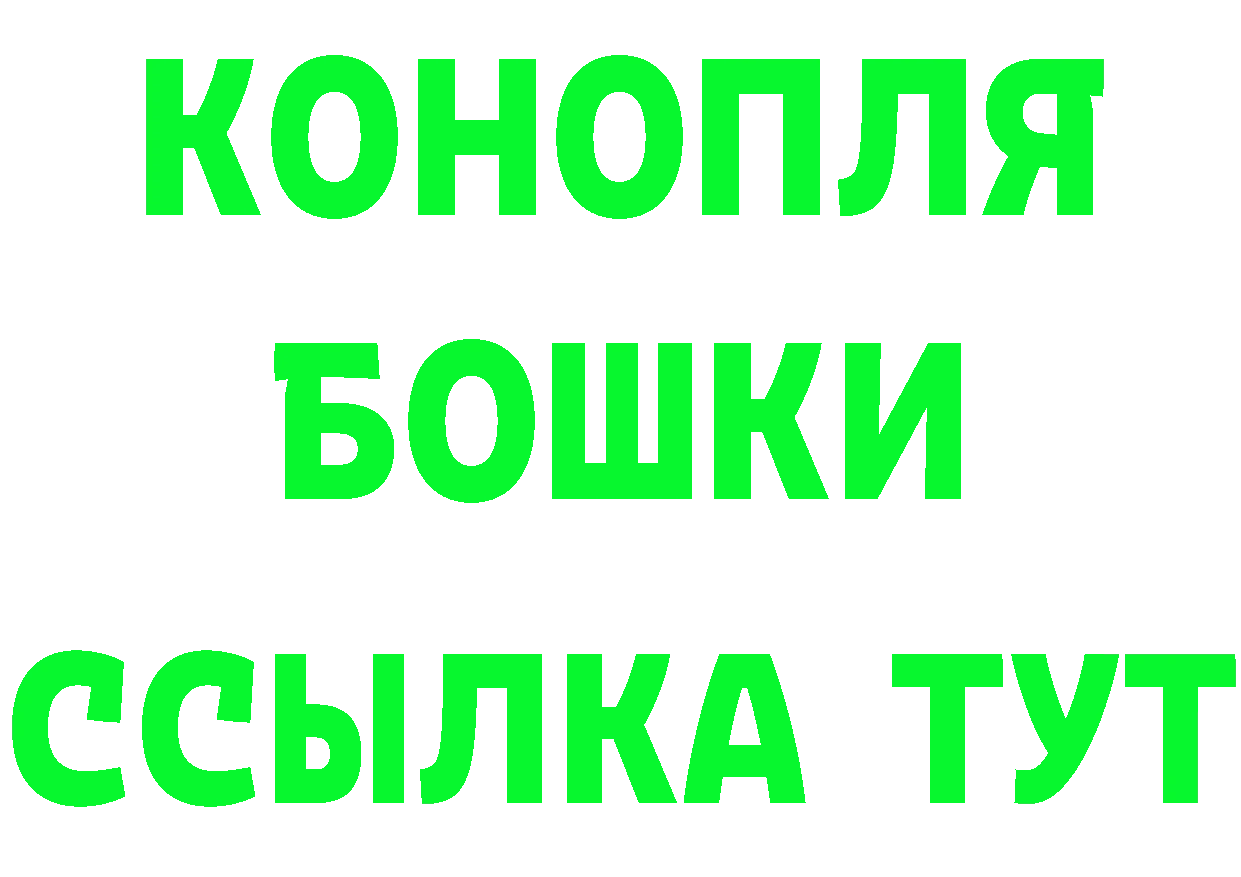 КОНОПЛЯ
БОШКИ
ССЫЛКА ТУТ